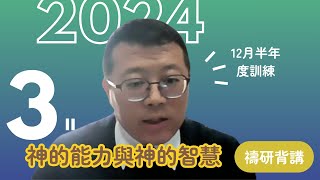 2024

12月半年度訓練

3"

神的能力與神的智慧

禱研背講